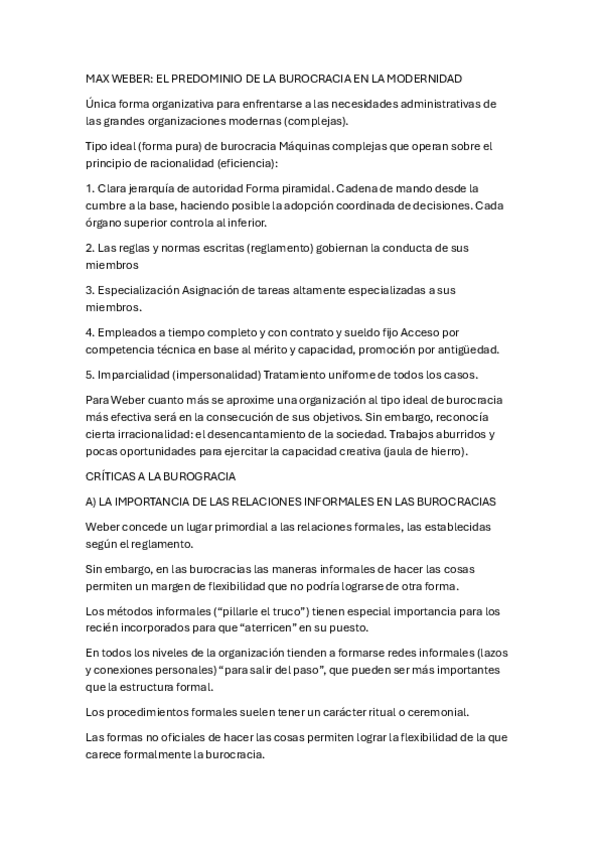 MAX WEBER: EL PREDOMINIO DE LA BUROCRACIA EN LA MODERNIDAD

Única forma organizativa para enfrentarse a las necesidades administrativas de las grandes organizaciones modernas (complejas).

Tipo ideal (forma pura) de burocracia Máquinas complejas que operan sobre el principio de racionalidad (eficiencia):

1. Clara jerarquía de autoridad Forma piramidal. Cadena de mando desde la cumbre a la base, haciendo posible la adopción coordinada de decisiones. Cada órgano superior controla al inferior.

2. Las reglas y normas escritas (reglamento) gobiernan la conducta de sus miembros

3. Especialización Asignación de tareas altamente especializadas a sus miembros.

4. Empleados a tiempo completo y con contrato y sueldo fijo Acceso por competencia técnica en base al mérito y capacidad, promoción por antigüedad.

5. Imparcialidad (impersonalidad) Tratamiento uniforme de todos los casos.

Para Weber cuanto más se aproxime una organización al tipo ideal de burocracia más efectiva será en la consecución de sus objetivos. Sin embargo, reconocía cierta irracionalidad: el desencantamiento de la sociedad. Trabajos aburridos y pocas oportunidades para ejercitar la capacidad creativa (jaula de hierro).

CRÍTICAS A LA BUROGRACIA

A) LA IMPORTANCIA DE LAS RELACIONES INFORMALES EN LAS BUROCRACIAS

Weber concede un lugar primordial a las relaciones formales, las establecidas según el reglamento.

Sin embargo, en las burocracias las maneras informales de hacer las cosas permiten un margen de flexibilidad que no podría lograrse de otra forma.

Los métodos informales ("pillarle el truco") tienen especial importancia para los recién incorporados para que "aterricen" en su puesto.

En todos los niveles de la organización tienden a formarse redes informales (lazos y conexiones personales) "para salir del paso", que pueden ser más importantes que la estructura formal.

Los procedimientos formales suelen tener un carácter ritual o ceremonial.

Las formas no oficiales de hacer las cosas permiten lograr la flexibilidad de la que carece formalmente la burocracia.